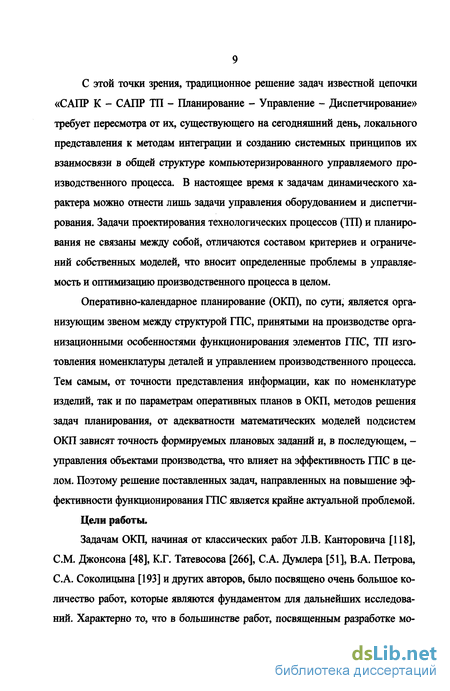 9

С этой точки зрения, традиционное решение задач известной цепочки «САПР К – САПР ТП – Планирование – Управление – Диспетчирование» требует пересмотра от их, существующего на сегодняшний день, локального представления к методам интеграции и созданию системных принципов их взаимосвязи в общей структуре компьютеризированного управляемого производственного процесса. В настоящее время к задачам динамического характера можно отнести лишь задачи управления оборудованием и диспетчирования. Задачи проектирования технологических процессов (ТП) и планирования не связаны между собой, отличаются составом критериев и ограничений собственных моделей, что вносит определенные проблемы в управляемость и оптимизацию производственного процесса в целом.

Оперативно-календарное планирование (ОКП), по сути, является организующим звеном между структурой ГПС, принятыми на производстве организационными особенностями функционирования элементов ГПС, ТП изготовления номенклатуры деталей и управлением производственного процесса. Тем самым, от точности представления информации, как по номенклатуре изделий, так и по параметрам оперативных планов в ОКП, методов решения задач планирования, от адекватности математических моделей подсистем ОКП зависят точность формируемых плановых заданий и, в последующем, – управления объектами производства, что влияет на эффективность ГПС в целом. Поэтому решение поставленных задач, направленных на повышение эффективности функционирования ГПС является крайне актуальной проблемой.

Цели работы.

Задачам ОКП, начиная от классических работ Л.В. Канторовича [118], С.М. Джонсона [48], К.Г. Татевосова [266], С.А. Думлера [51], В.А. Петрова, С.А. Соколицына [193] и других авторов, было посвящено очень большое количество работ, которые являются фундаментом для дальнейших исследований. Характерно то, что в большинстве работ, посвященным разработке мо-

dsLib.net
библиотека диссертаций